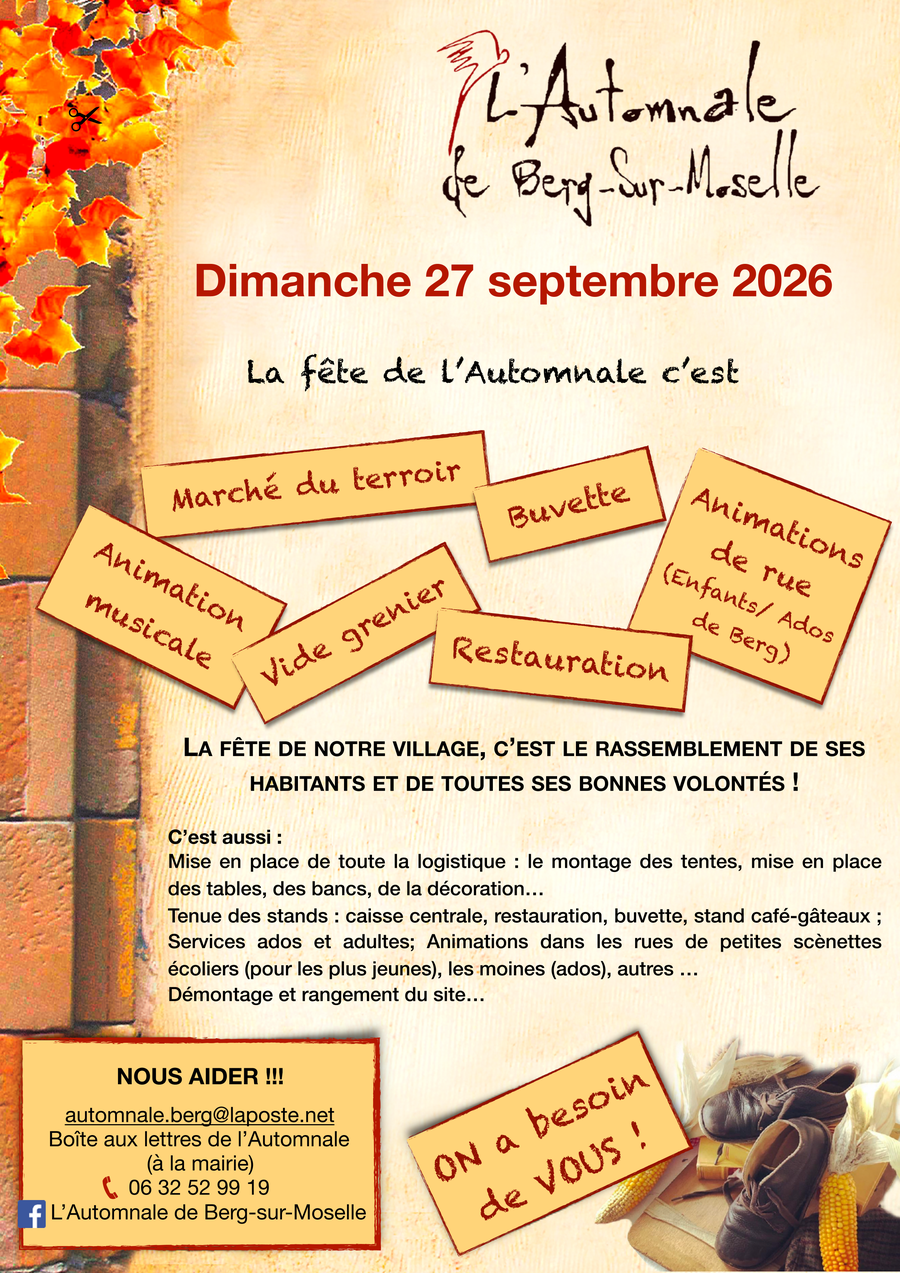 L'Automnale
de Berg-Sur-Moselle

Dimanche 27 septembre 2026

La fête de l'Automnale c'est

Marché du terroir

Buvette

Animations de rue (Enfants/ Ados de Berg)

Animation musicale

Vide grenier

Restauration

LA FÊTE DE NOTRE VILLAGE, C'EST LE RASSEMBLEMENT DE SES HABITANTS ET DE TOUTES SES BONNES VOLONTÉS !

C'est aussi :
Mise en place de toute la logistique : le montage des tentes, mise en place des tables, des bancs, de la décoration…
Tenue des stands : caisse centrale, restauration, buvette, stand café-gâteaux ; Services ados et adultes; Animations dans les rues de petites scènettes écoliers (pour les plus jeunes), les moines (ados), autres …
Démontage et rangement du site…

NOUS AIDER !!!
automnale.berg@laposte.net
Boîte aux lettres de l'Automnale
(à la mairie)
06 32 52 99 19
L'Automnale de Berg-sur-Moselle

ON a besoin de VOUS !